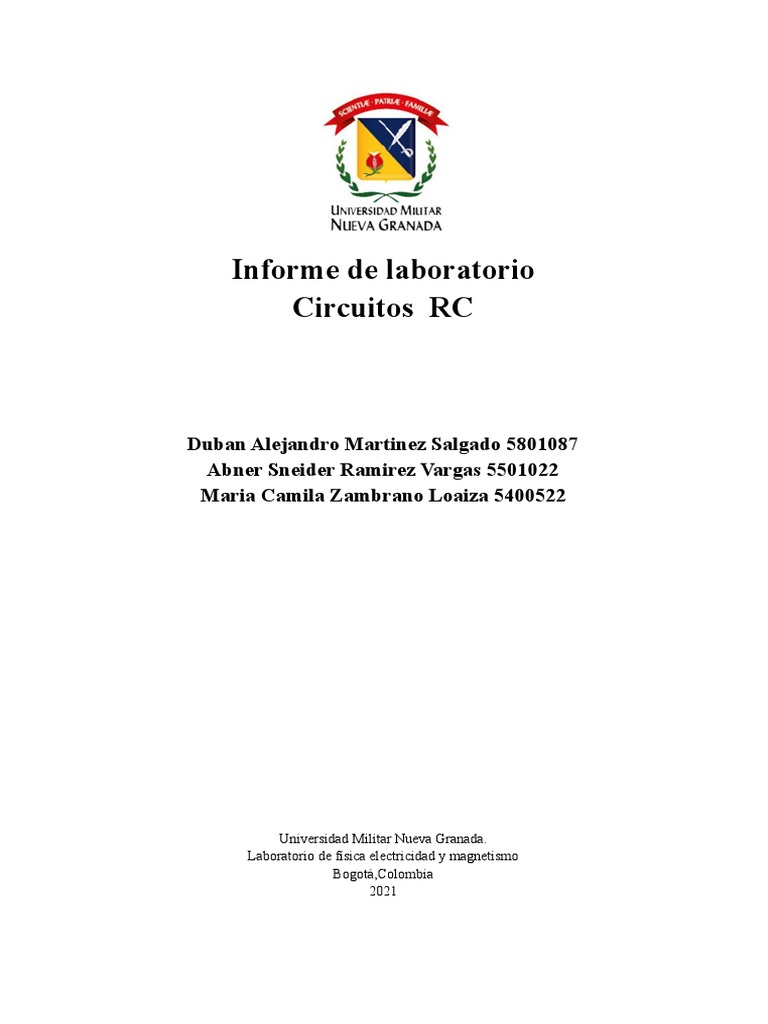 SCIENTIÆ · PATRIÆ · FAMILIÆ

UNIVERSIDAD MILITAR
NUEVA GRANADA

Informe de laboratorio
Circuitos RC

Duban Alejandro Martinez Salgado 5801087
Abner Sneider Ramirez Vargas 5501022
Maria Camila Zambrano Loaiza 5400522

Universidad Militar Nueva Granada.
Laboratorio de fisica electricidad y magnetismo
Bogotá,Colombia
2021